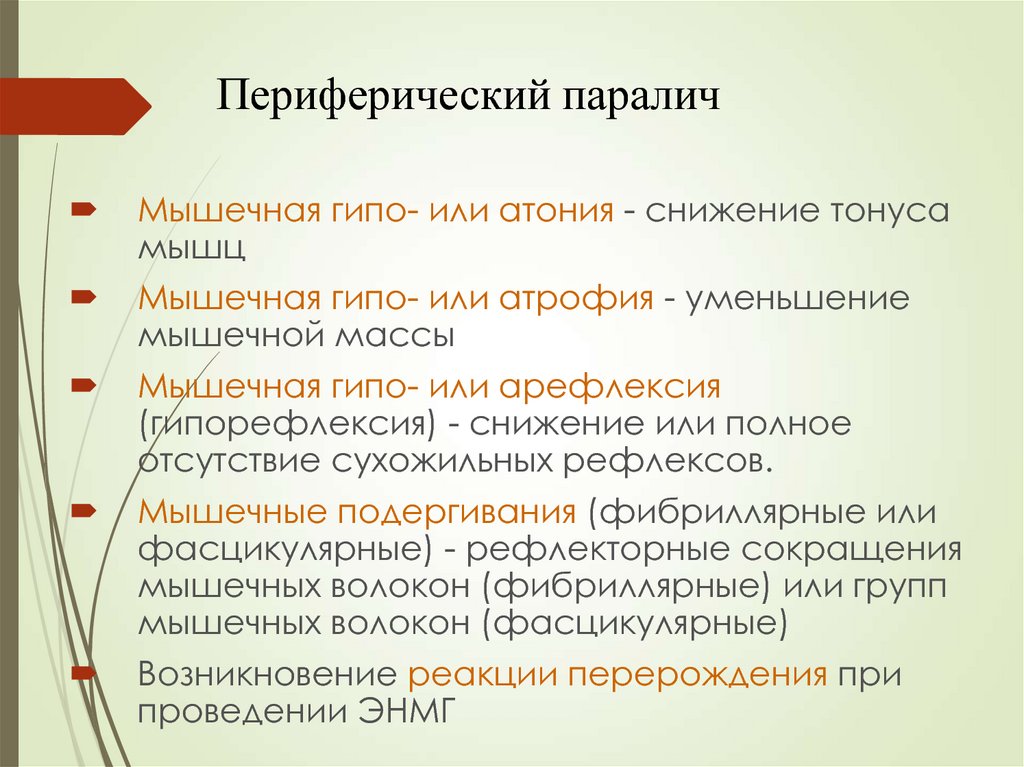 Периферический паралич

Мышечная гипо- или атония - снижение тонуса мышц

Мышечная гипо- или атрофия - уменьшение мышечной массы

Мышечная гипо- или арефлексия (гипорефлексия) - снижение или полное отсутствие сухожильных рефлексов.

Мышечные подергивания (фибриллярные или фасцикулярные) - рефлекторные сокращения мышечных волокон (фибриллярные) или групп мышечных волокон (фасцикулярные)

Возникновение реакции перерождения при проведении ЭНМГ